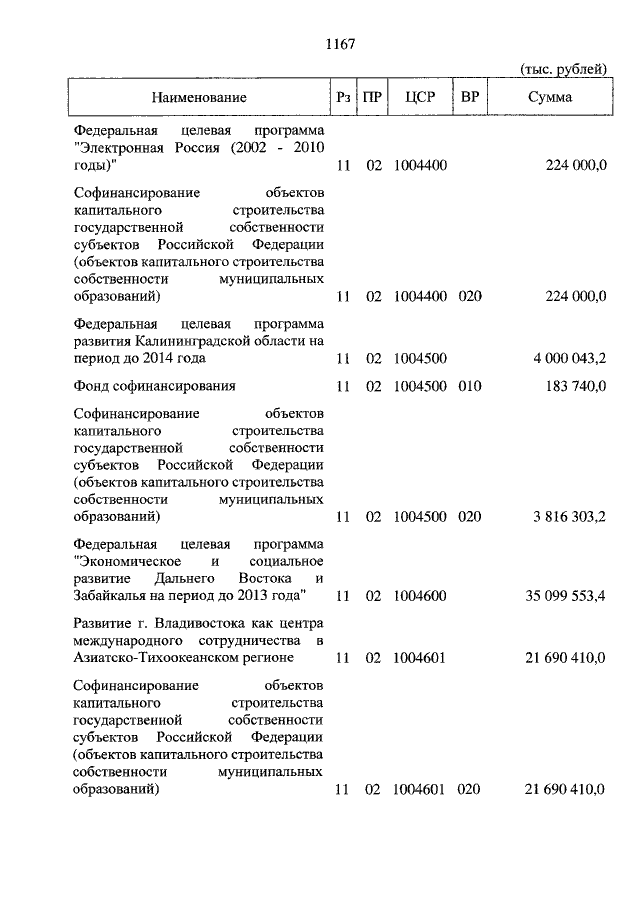 1167

(тыс. рублей)

| Наименование | Рз | ПР | ЦСР | ВР | Сумма |
|---|---|---|---|---|---|
| Федеральная целевая программа "Электронная Россия (2002 - 2010 годы)" | 11 | 02 | 1004400 | | 224 000,0 |
| Софинансирование объектов капитального строительства государственной собственности субъектов Российской Федерации (объектов капитального строительства собственности муниципальных образований) | 11 | 02 | 1004400 | 020 | 224 000,0 |
| Федеральная целевая программа развития Калининградской области на период до 2014 года | 11 | 02 | 1004500 | | 4 000 043,2 |
| Фонд софинансирования | 11 | 02 | 1004500 | 010 | 183 740,0 |
| Софинансирование объектов капитального строительства государственной собственности субъектов Российской Федерации (объектов капитального строительства собственности муниципальных образований) | 11 | 02 | 1004500 | 020 | 3 816 303,2 |
| Федеральная целевая программа "Экономическое и социальное развитие Дальнего Востока и Забайкалья на период до 2013 года" | 11 | 02 | 1004600 | | 35 099 553,4 |
| Развитие г. Владивостока как центра международного сотрудничества в Азиатско-Тихоокеанском регионе | 11 | 02 | 1004601 | | 21 690 410,0 |
| Софинансирование объектов капитального строительства государственной собственности субъектов Российской Федерации (объектов капитального строительства собственности муниципальных образований) | 11 | 02 | 1004601 | 020 | 21 690 410,0 |